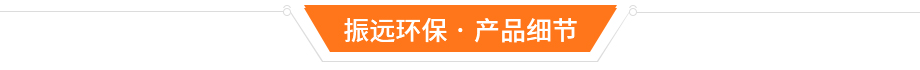 振远环保 · 产品细节